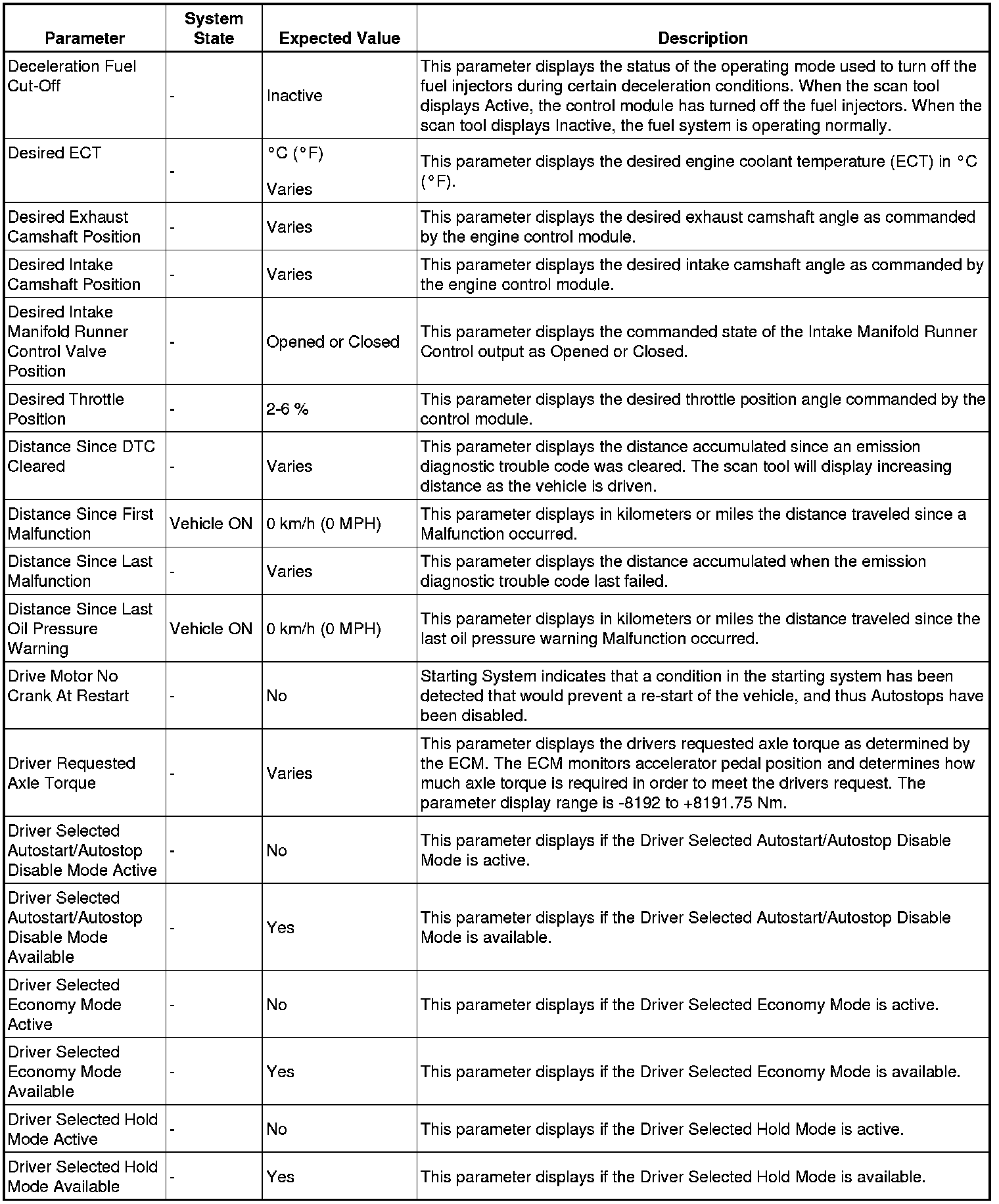 | Parameter | System State | Expected Value | Description |
|---|---|---|---|
| Deceleration Fuel Cut-Off | - | Inactive | This parameter displays the status of the operating mode used to turn off the fuel injectors during certain deceleration conditions. When the scan tool displays Active, the control module has turned off the fuel injectors. When the scan tool displays Inactive, the fuel system is operating normally. |
| Desired ECT | - | °C (°F) Varies | This parameter displays the desired engine coolant temperature (ECT) in °C (°F). |
| Desired Exhaust Camshaft Position | - | Varies | This parameter displays the desired exhaust camshaft angle as commanded by the engine control module. |
| Desired Intake Camshaft Position | - | Varies | This parameter displays the desired intake camshaft angle as commanded by the engine control module. |
| Desired Intake Manifold Runner Control Valve Position | - | Opened or Closed | This parameter displays the commanded state of the Intake Manifold Runner Control output as Opened or Closed. |
| Desired Throttle Position | - | 2-6 % | This parameter displays the desired throttle position angle commanded by the control module. |
| Distance Since DTC Cleared | - | Varies | This parameter displays the distance accumulated since an emission diagnostic trouble code was cleared. The scan tool will display increasing distance as the vehicle is driven. |
| Distance Since First Malfunction | Vehicle ON | 0 km/h (0 MPH) | This parameter displays in kilometers or miles the distance traveled since a Malfunction occurred. |
| Distance Since Last Malfunction | - | Varies | This parameter displays the distance accumulated when the emission diagnostic trouble code last failed. |
| Distance Since Last Oil Pressure Warning | Vehicle ON | 0 km/h (0 MPH) | This parameter displays in kilometers or miles the distance traveled since the last oil pressure warning Malfunction occurred. |
| Drive Motor No Crank At Restart | - | No | Starting System indicates that a condition in the starting system has been detected that would prevent a re-start of the vehicle, and thus Autostops have been disabled. |
| Driver Requested Axle Torque | - | Varies | This parameter displays the drivers requested axle torque as determined by the ECM. The ECM monitors accelerator pedal position and determines how much axle torque is required in order to meet the drivers request. The parameter display range is -8192 to +8191.75 Nm. |
| Driver Selected Autostart/Autostop Disable Mode Active | - | No | This parameter displays if the Driver Selected Autostart/Autostop Disable Mode is active. |
| Driver Selected Autostart/Autostop Disable Mode Available | - | Yes | This parameter displays if the Driver Selected Autostart/Autostop Disable Mode is available. |
| Driver Selected Economy Mode Active | - | No | This parameter displays if the Driver Selected Economy Mode is active. |
| Driver Selected Economy Mode Available | - | Yes | This parameter displays if the Driver Selected Economy Mode is available. |
| Driver Selected Hold Mode Active | - | No | This parameter displays if the Driver Selected Hold Mode is active. |
| Driver Selected Hold Mode Available | - | Yes | This parameter displays if the Driver Selected Hold Mode is available. |